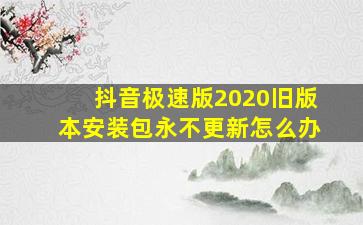 抖音极速版2020旧版本安装包永不更新怎么办